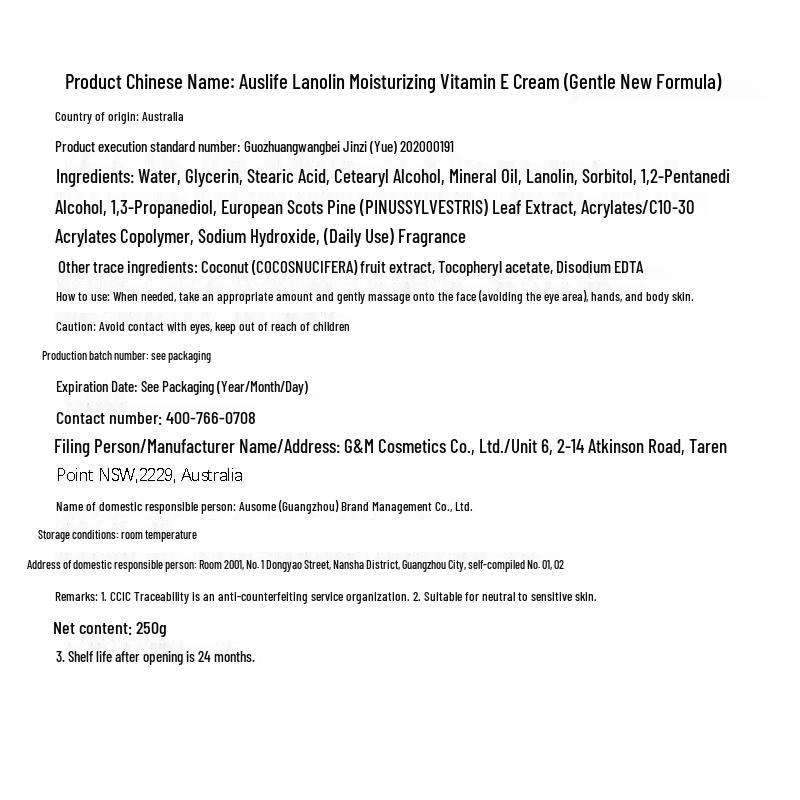 Product Chinese Name: Auslife Lanolin Moisturizing Vitamin E Cream (Gentle New Formula)

Country of origin: Australia

Product execution standard number: Guozhuangwangbei Jinzi (Yue) 202000191

Ingredients: Water, Glycerin, Stearic Acid, Cetearyl Alcohol, Mineral Oil, Lanolin, Sorbitol, 1,2-Pentanedi Alcohol, 1,3-Propanediol, European Scots Pine (PINUSSYLVESTRIS) Leaf Extract, Acrylates/C10-30 Acrylates Copolymer, Sodium Hydroxide, (Daily Use) Fragrance

Other trace ingredients: Coconut (COCOSNUCIFERA) fruit extract, Tocopheryl acetate, Disodium EDTA

How to use: When needed, take an appropriate amount and gently massage onto the face (avoiding the eye area), hands, and body skin.

Caution: Avoid contact with eyes, keep out of reach of children

Production batch number: see packaging

Expiration Date: See Packaging (Year/Month/Day)

Contact number: 400-766-0708

Filing Person/Manufacturer Name/Address: G&M Cosmetics Co., Ltd./Unit 6, 2-14 Atkinson Road, Taren Point NSW,2229, Australia

Name of domestic responsible person: Ausome (Guangzhou) Brand Management Co., Ltd.

Storage conditions: room temperature

Address of domestic responsible person: Room 2001, No. 1 Dongyao Street, Nansha District, Guangzhou City, self-compiled No. 01, 02

Remarks: 1. CCIC Traceability is an anti-counterfeiting service organization. 2. Suitable for neutral to sensitive skin.

Net content: 250g

3. Shelf life after opening is 24 months.